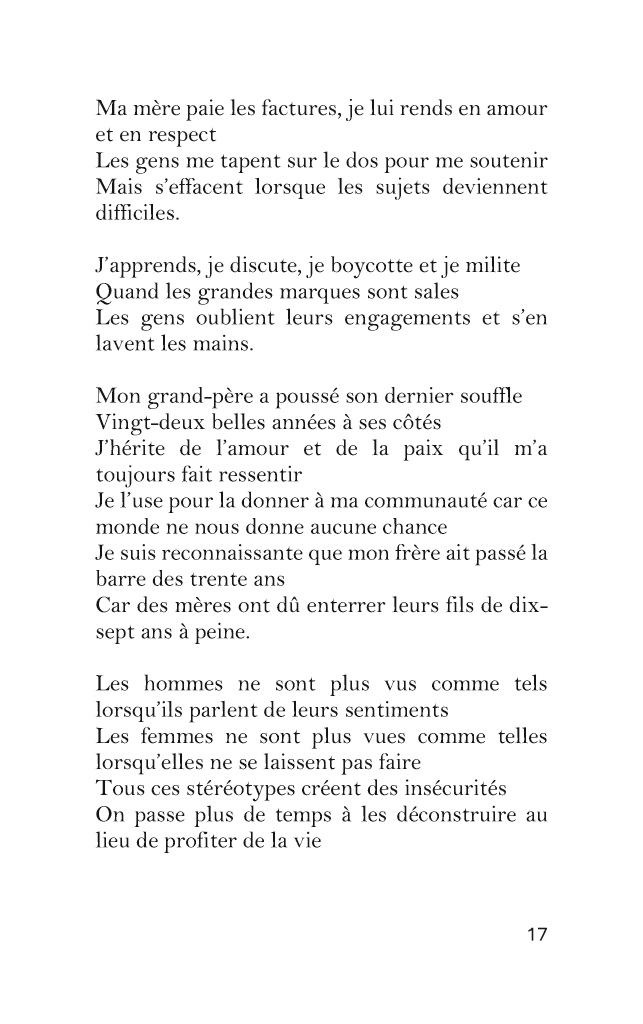 Ma mère paie les factures, je lui rends en amour et en respect
Les gens me tapent sur le dos pour me soutenir
Mais s'effacent lorsque les sujets deviennent difficiles.

J'apprends, je discute, je boycotte et je milite
Quand les grandes marques sont sales
Les gens oublient leurs engagements et s'en lavent les mains.

Mon grand-père a poussé son dernier souffle
Vingt-deux belles années à ses côtés
J'hérite de l'amour et de la paix qu'il m'a toujours fait ressentir
Je l'use pour la donner à ma communauté car ce monde ne nous donne aucune chance
Je suis reconnaissante que mon frère ait passé la barre des trente ans
Car des mères ont dû enterrer leurs fils de dix-sept ans à peine.

Les hommes ne sont plus vus comme tels lorsqu'ils parlent de leurs sentiments
Les femmes ne sont plus vues comme telles lorsqu'elles ne se laissent pas faire
Tous ces stéréotypes créent des insécurités
On passe plus de temps à les déconstruire au lieu de profiter de la vie

17